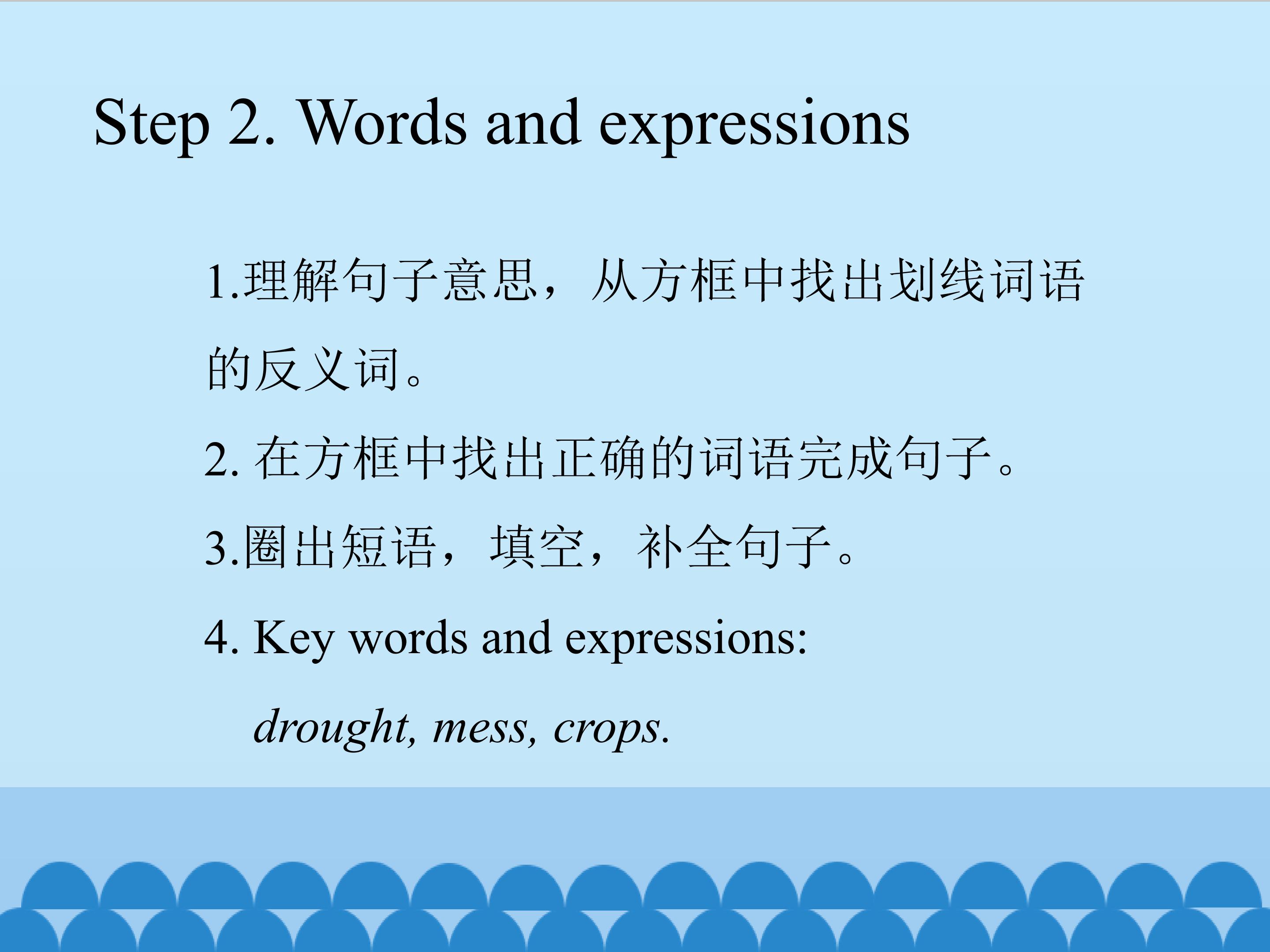 Step 2. Words and expressions

1.理解句子意思，从方框中找出划线词语的反义词。

2.在方框中找出正确的词语完成句子。

3.圈出短语，填空，补全句子。

4. Key words and expressions:

drought, mess, crops.